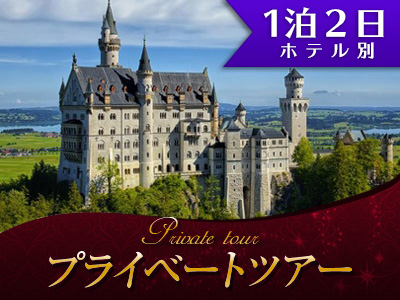 1泊2日
ホテル別

Private tour
プライベートツアー